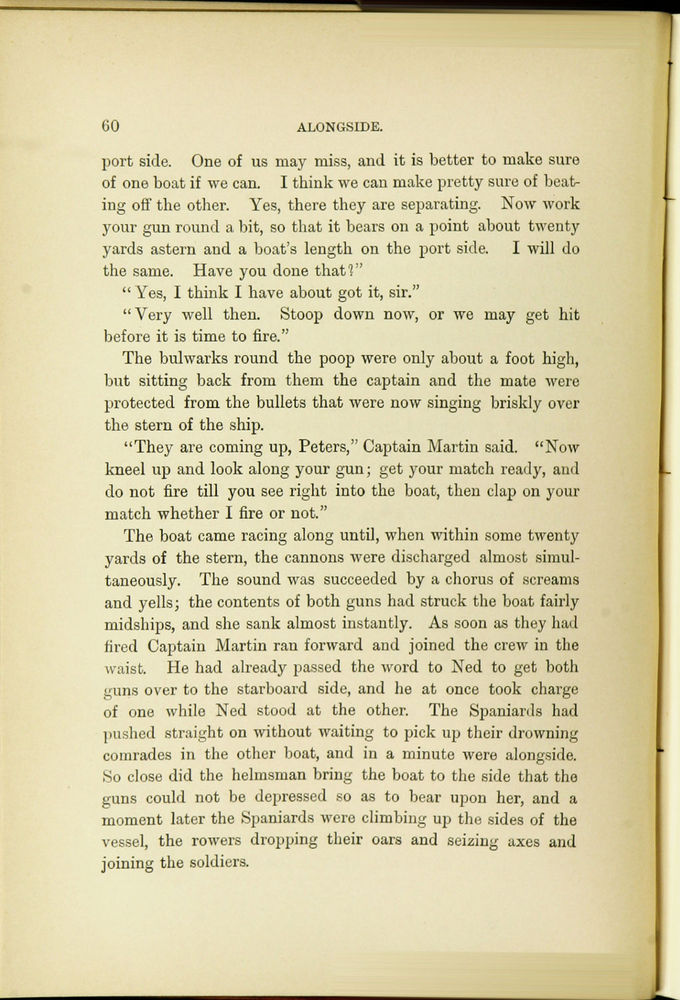 60 ALONGSIDE.

port side. One of us may miss, and it is better to make sure of one boat if we can. I think we can make pretty sure of beating off the other. Yes, there they are separating. Now work your gun round a bit, so that it bears on a point about twenty yards astern and a boat's length on the port side. I will do the same. Have you done that?"

"Yes, I think I have about got it, sir."

"Very well then. Stoop down now, or we may get hit before it is time to fire."

The bulwarks round the poop were only about a foot high, but sitting back from them the captain and the mate were protected from the bullets that were now singing briskly over the stern of the ship.

"They are coming up, Peters," Captain Martin said. "Now kneel up and look along your gun; get your match ready, and do not fire till you see right into the boat, then clap on your match whether I fire or not."

The boat came racing along until, when within some twenty yards of the stern, the cannons were discharged almost simultaneously. The sound was succeeded by a chorus of screams and yells; the contents of both guns had struck the boat fairly midships, and she sank almost instantly. As soon as they had fired Captain Martin ran forward and joined the crew in the waist. He had already passed the word to Ned to get both guns over to the starboard side, and he at once took charge of one while Ned stood at the other. The Spaniards had pushed straight on without waiting to pick up their drowning comrades in the other boat, and in a minute were alongside. So close did the helmsman bring the boat to the side that the guns could not be depressed so as to bear upon her, and a moment later the Spaniards were climbing up the sides of the vessel, the rowers dropping their oars and seizing axes and joining the soldiers.